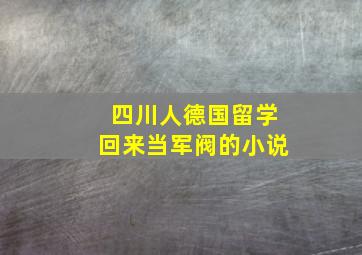 四川人德国留学
回来当军阀的小说